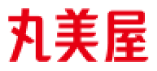 丸美屋